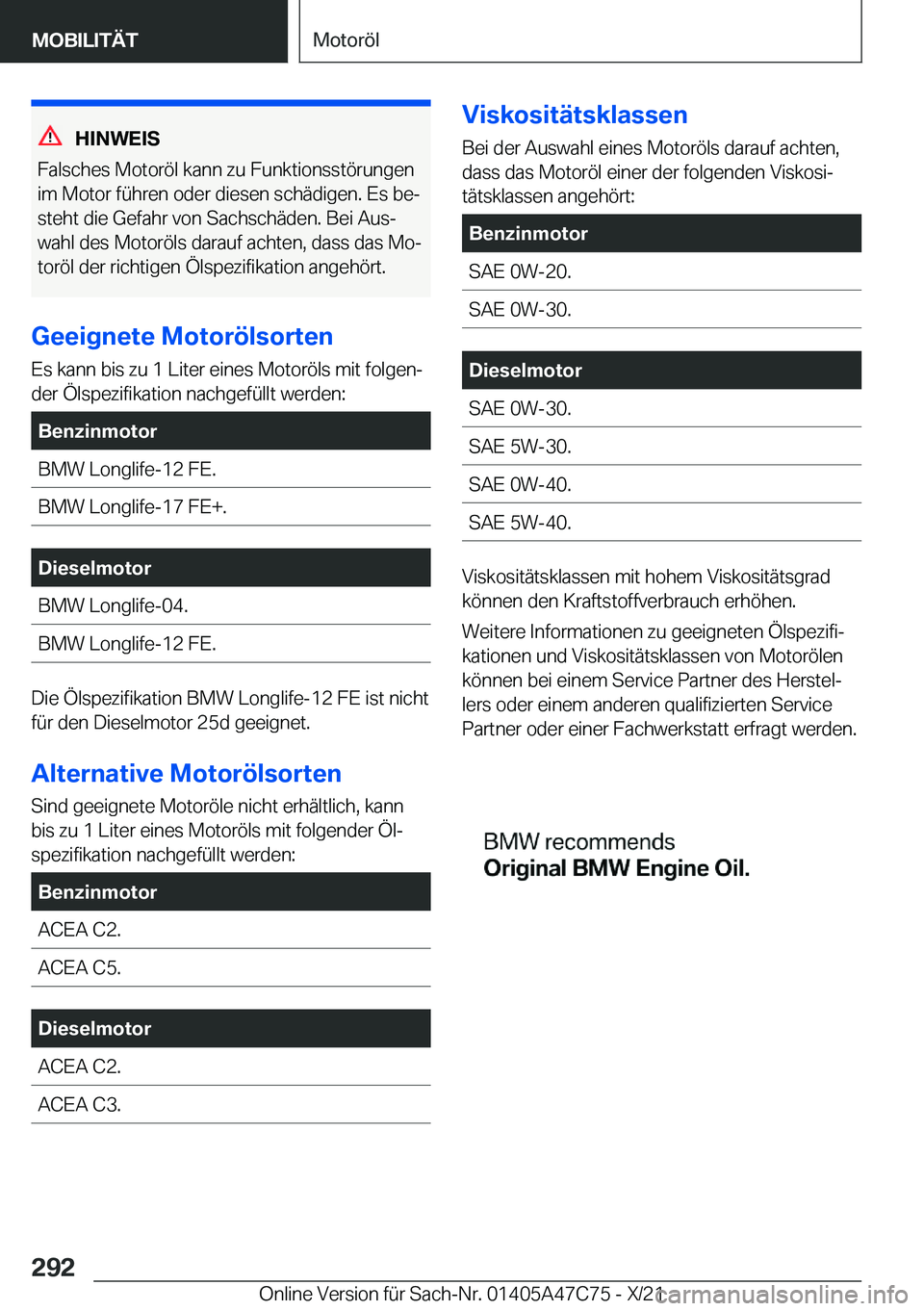 MOBILITÄT

Motoröl

HINWEIS

Falsches Motoröl kann zu Funktionsstörungen im Motor führen oder diesen schädigen. Es besteht die Gefahr von Sachschäden. Bei Auswahl des Motoröls darauf achten, dass das Motoröl der richtigen Ölspezifikation angehört.

Geeignete Motorölsorten

Es kann bis zu 1 Liter eines Motoröls mit folgender Ölspezifikation nachgefüllt werden:

| Benzinmotor |
|---|
| BMW Longlife-12 FE. |
| BMW Longlife-17 FE+. |

| Dieselmotor |
|---|
| BMW Longlife-04. |
| BMW Longlife-12 FE. |

Die Ölspezifikation BMW Longlife-12 FE ist nicht für den Dieselmotor 25d geeignet.

Alternative Motorölsorten

Sind geeignete Motoröle nicht erhältlich, kann bis zu 1 Liter eines Motoröls mit folgender Ölspezifikation nachgefüllt werden:

| Benzinmotor |
|---|
| ACEA C2. |
| ACEA C5. |

| Dieselmotor |
|---|
| ACEA C2. |
| ACEA C3. |

Viskositätsklassen

Bei der Auswahl eines Motoröls darauf achten, dass das Motoröl einer der folgenden Viskositätsklassen angehört:

| Benzinmotor |
|---|
| SAE 0W-20. |
| SAE 0W-30. |

| Dieselmotor |
|---|
| SAE 0W-30. |
| SAE 5W-30. |
| SAE 0W-40. |
| SAE 5W-40. |

Viskositätsklassen mit hohem Viskositätsgrad können den Kraftstoffverbrauch erhöhen.

Weitere Informationen zu geeigneten Ölspezifikationen und Viskositätsklassen von Motorölen können bei einem Service Partner des Herstellers oder einem anderen qualifizierten Service Partner oder einer Fachwerkstatt erfragt werden.

BMW recommends
Original BMW Engine Oil.

292

Online Version für Sach-Nr. 01405A47C75 - X/21 carmanualsonline.info